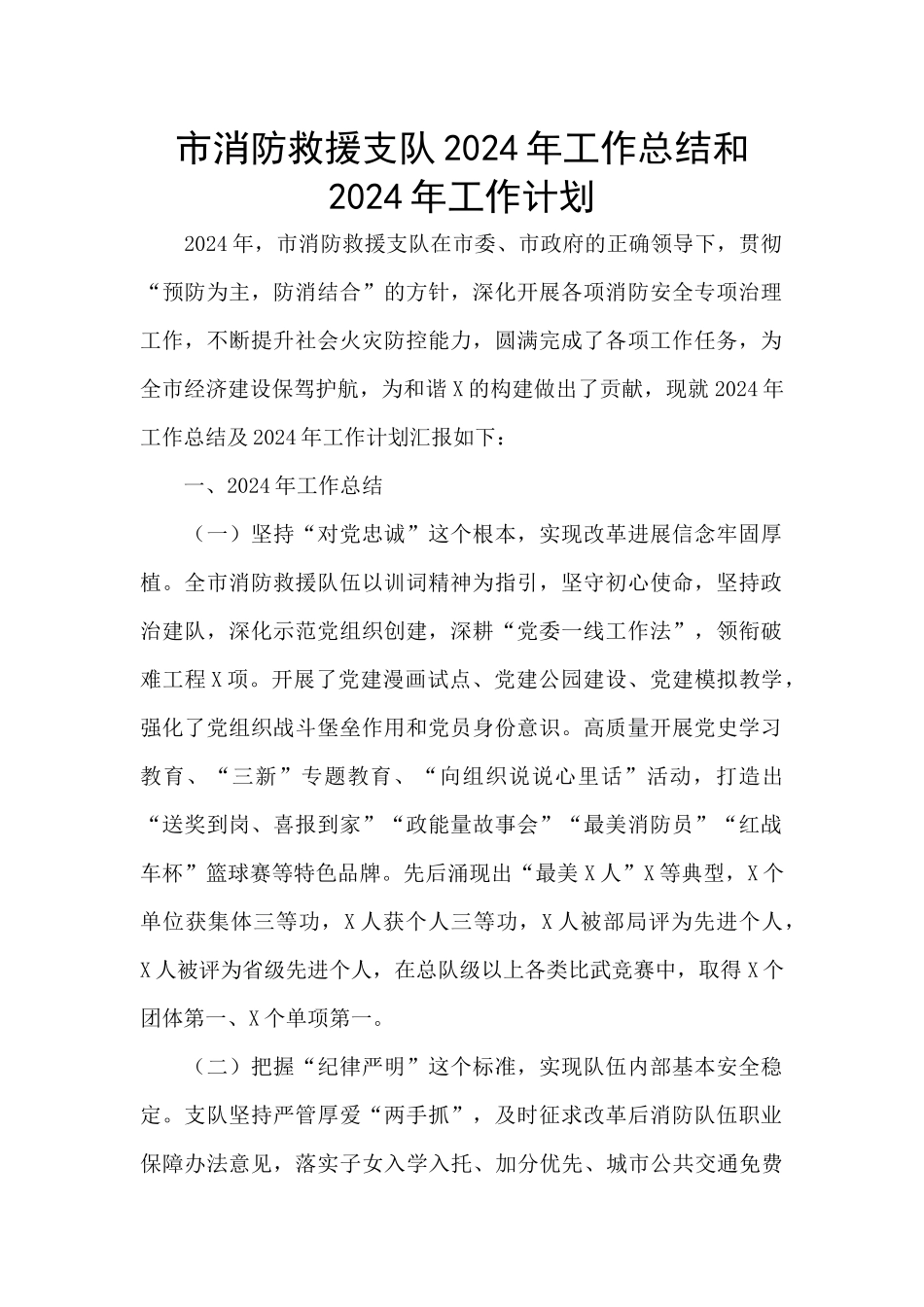 市消防救援支队2024年工作总结和2024年工作计划

2024年，市消防救援支队在市委、市政府的正确领导下，贯彻“预防为主，防消结合”的方针，深化开展各项消防安全专项治理工作，不断提升社会火灾防控能力，圆满完成了各项工作任务，为全市经济建设保驾护航，为和谐X的构建做出了贡献，现就2024年工作总结及2024年工作计划汇报如下：

一、2024年工作总结

（一）坚持“对党忠诚”这个根本，实现改革进展信念牢固厚植。全市消防救援队伍以训词精神为指引，坚守初心使命，坚持政治建队，深化示范党组织创建，深耕“党委一线工作法”，领衔破难工程X项。开展了党建漫画试点、党建公园建设、党建模拟教学，强化了党组织战斗堡垒作用和党员身份意识。高质量开展党史学习教育、“三新”专题教育、“向组织说说心里话”活动，打造出“送奖到岗、喜报到家”“政能量故事会”“最美消防员”“红战车杯”篮球赛等特色品牌。先后涌现出“最美X人”X等典型，X个单位获集体三等功，X人获个人三等功，X人被部局评为先进个人，X人被评为省级先进个人，在总队级以上各类比武竞赛中，取得X个团体第一、X个单项第一。

（二）把握“纪律严明”这个标准，实现队伍内部基本安全稳定。支队坚持严管厚爱“两手抓”，及时征求改革后消防队伍职业保障办法意见，落实子女入学入托、加分优先、城市公共交通免费